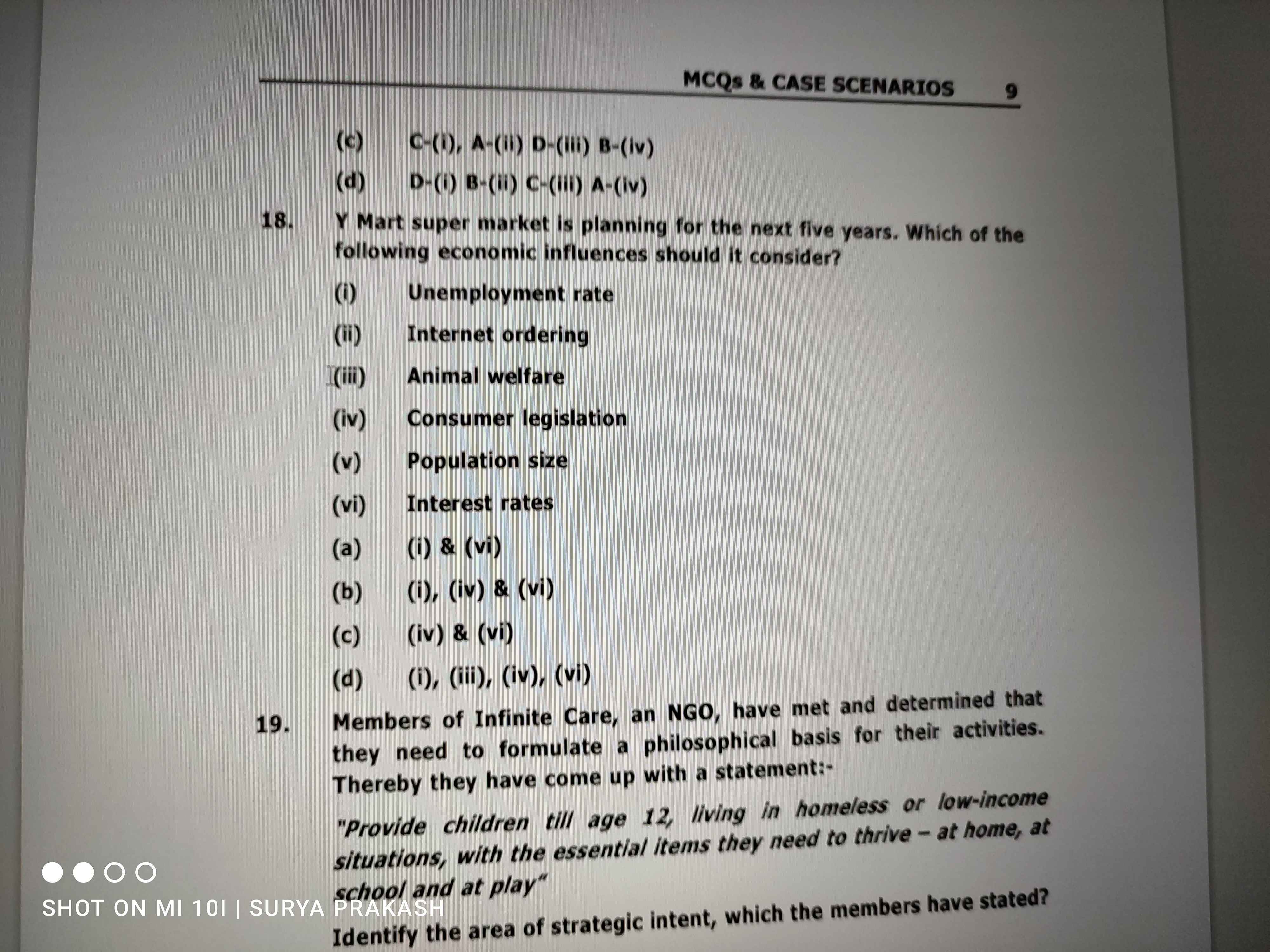 MCQs & CASE SCENARIOS 9

(c) C-(i), A-(ii) D-(iii) B-(iv)

(d) D-(i) B-(ii) C-(iii) A-(iv)

18. Y Mart super market is planning for the next five years. Which of the following economic influences should it consider?

(i) Unemployment rate

(ii) Internet ordering

(iii) Animal welfare

(iv) Consumer legislation

(v) Population size

(vi) Interest rates

(a) (i) & (vi)

(b) (i), (iv) & (vi)

(c) (iv) & (vi)

(d) (i), (iii), (iv), (vi)

19. Members of Infinite Care, an NGO, have met and determined that they need to formulate a philosophical basis for their activities. Thereby they have come up with a statement:-

"Provide children till age 12, living in homeless or low-income situations, with the essential items they need to thrive – at home, at school and at play"

Identify the area of strategic intent, which the members have stated?

SHOT ON MI 10I | SURYA PRAKASH